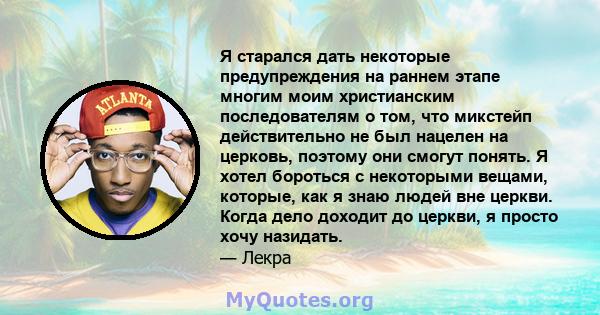 ATLANTA

Я старался дать некоторые предупреждения на раннем этапе многим моим христианским последователям о том, что микстейп действительно не был нацелен на церковь, поэтому они смогут понять. Я хотел бороться с некоторыми вещами, которые, как я знаю людей вне церкви. Когда дело доходит до церкви, я просто хочу назидать.
— Лекра

MyQuotes.org